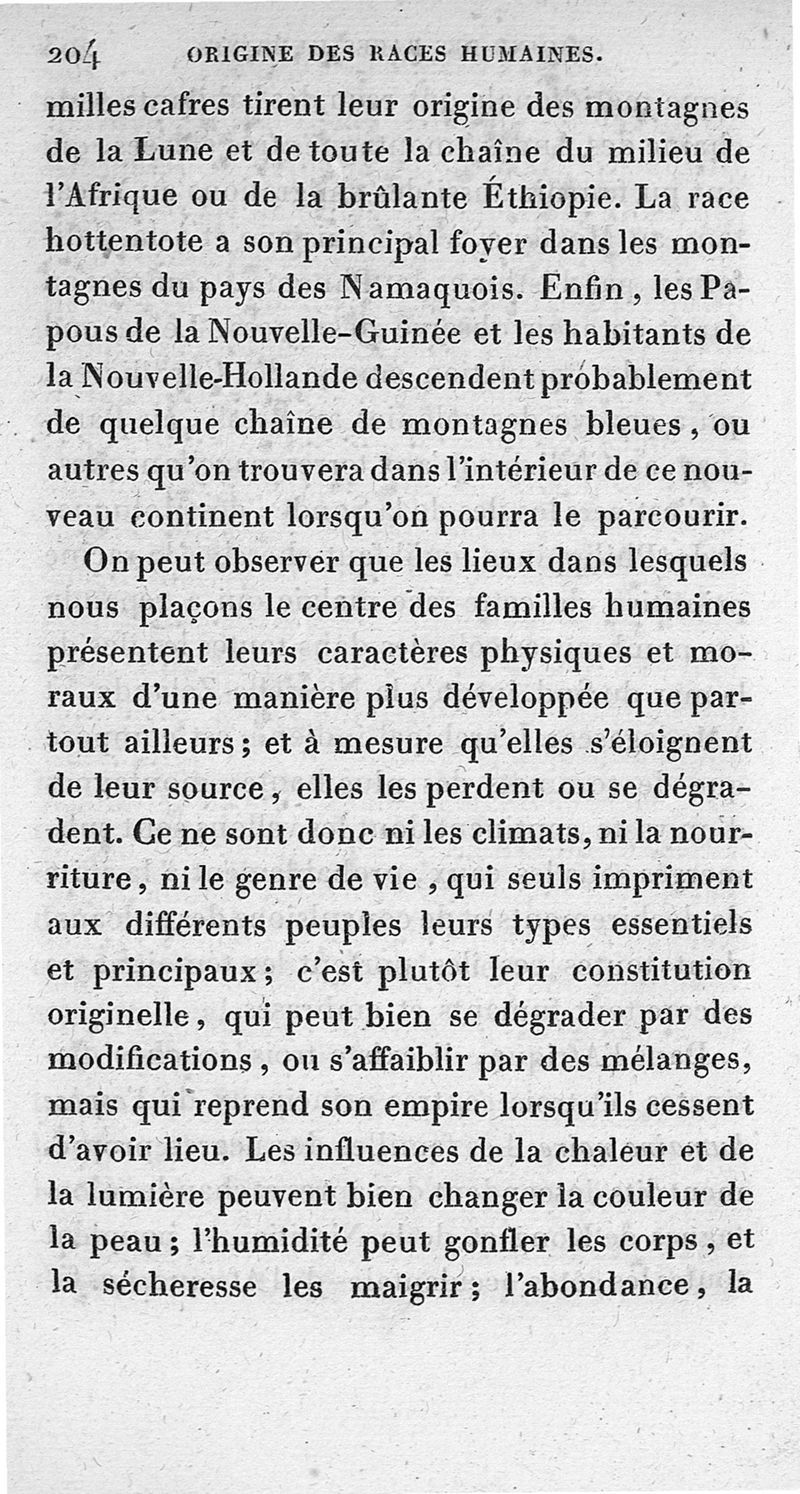 204 ORIGINE DES RACES HUMAINES.

milles cafres tirent leur origine des montagnes de la Lune et de toute la chaîne du milieu de l'Afrique ou de la brûlante Éthiopie. La race hottentote a son principal foyer dans les montagnes du pays des Namaquois. Enfin, les Papous de la Nouvelle-Guinée et les habitants de la Nouvelle-Hollande descendent probablement de quelque chaîne de montagnes bleues, ou autres qu'on trouvera dans l'intérieur de ce nouveau continent lorsqu'on pourra le parcourir.

On peut observer que les lieux dans lesquels nous plaçons le centre des familles humaines présentent leurs caractères physiques et moraux d'une manière plus développée que partout ailleurs; et à mesure qu'elles s'éloignent de leur source, elles les perdent ou se dégradent. Ce ne sont donc ni les climats, ni la nourriture, ni le genre de vie, qui seuls impriment aux différents peuples leurs types essentiels et principaux; c'est plutôt leur constitution originelle, qui peut bien se dégrader par des modifications, ou s'affaiblir par des mélanges, mais qui reprend son empire lorsqu'ils cessent d'avoir lieu. Les influences de la chaleur et de la lumière peuvent bien changer la couleur de la peau; l'humidité peut gonfler les corps, et la sécheresse les maigrir; l'abondance, la